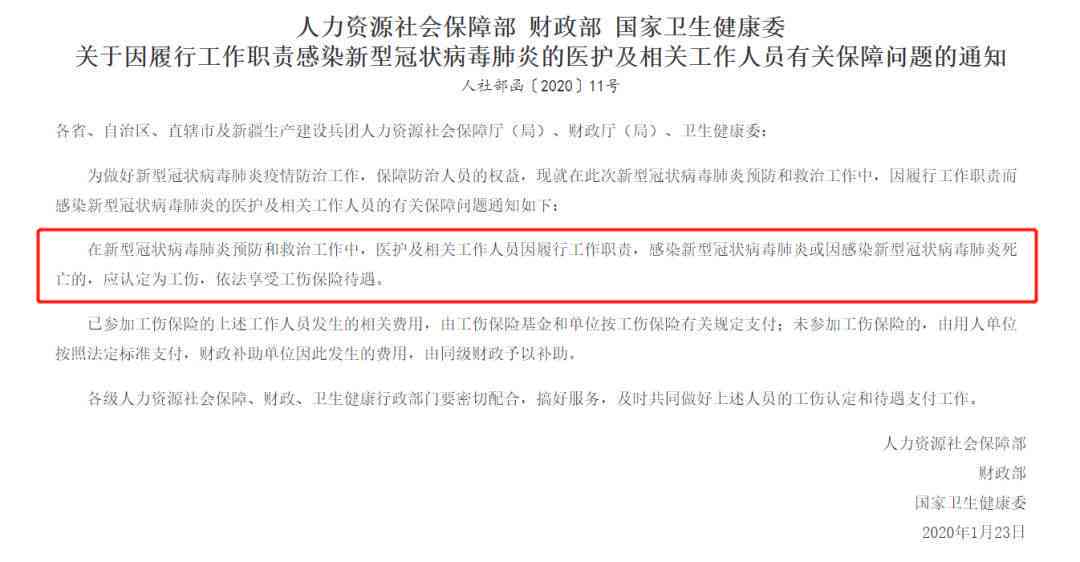 人力资源社会保障部 财政部 国家卫生健康委
关于因履行工作职责感染新型冠状病毒肺炎的医护及相关工作人员有关保障问题的通知
人社部函〔2020〕11号

各省、自治区、直辖市及新疆生产建设兵团人力资源社会保障厅（局）、财政厅（局）、卫生健康委：

为做好新型冠状病毒肺炎疫情防治工作，保障防治人员的权益，现就在此次新型冠状病毒肺炎预防和救治工作中，因履行工作职责而感染新型冠状病毒肺炎的医护及相关工作人员的有关保障问题通知如下：

在新型冠状病毒肺炎预防和救治工作中，医护及相关工作人员因履行工作职责，感染新型冠状病毒肺炎或因感染新型冠状病毒肺炎死亡的，应认定为工伤，依法享受工伤保险待遇。

已参加工伤保险的上述工作人员发生的相关费用，由工伤保险基金和单位按工伤保险有关规定支付；未参加工伤保险的，由用人单位按照法定标准支付，财政补助单位因此发生的费用，由同级财政予以补助。

各级人力资源社会保障、财政、卫生健康行政部门要密切配合，搞好服务，及时共同做好上述人员的工伤认定和待遇支付工作。

人力资源社会保障部
财政部
国家卫生健康委
2020年1月23日